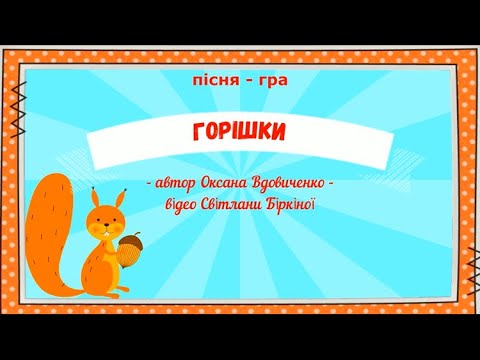 пісня - гра

ГОРІШКИ

- автор Оксана Вдовиченко -
відео Світлани Біркіної